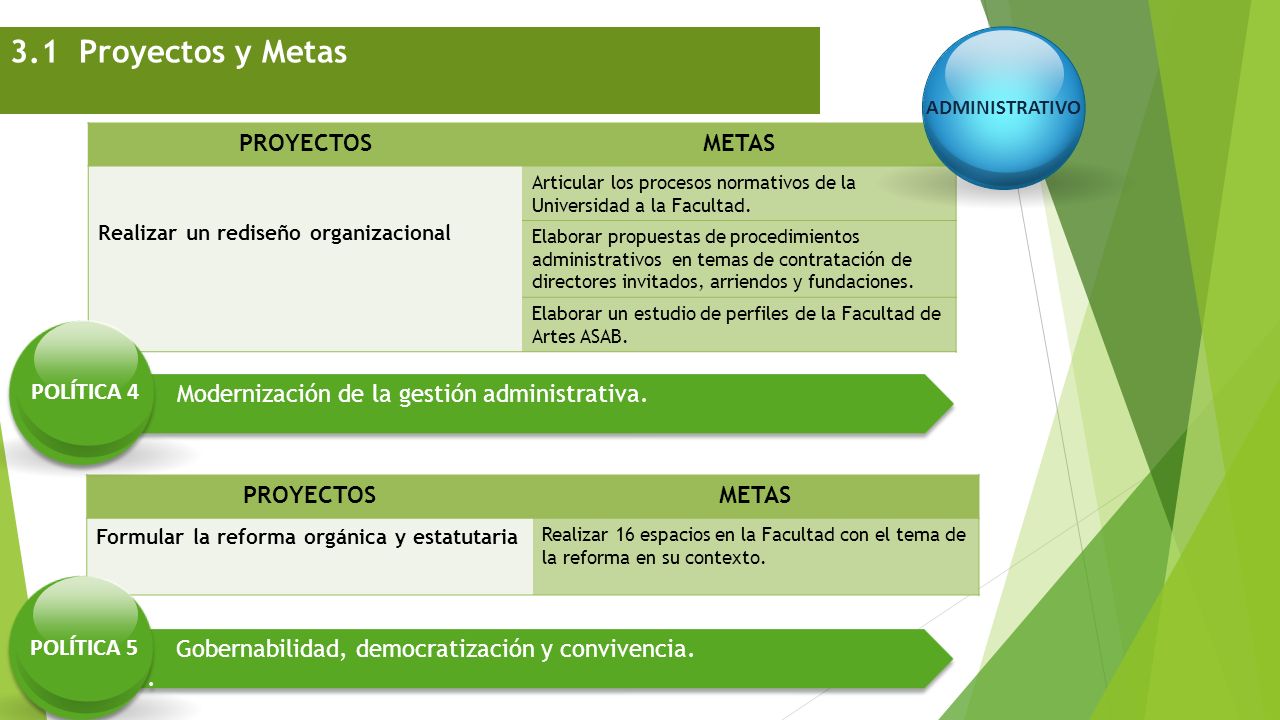 3.1 Proyectos y Metas

ADMINISTRATIVO

| PROYECTOS | METAS |
|---|---|
| Realizar un rediseño organizacional | Articular los procesos normativos de la Universidad a la Facultad. |
| | Elaborar propuestas de procedimientos administrativos en temas de contratación de directores invitados, arriendos y fundaciones. |
| | Elaborar un estudio de perfiles de la Facultad de Artes ASAB. |

POLÍTICA 4

Modernización de la gestión administrativa.

| PROYECTOS | METAS |
|---|---|
| Formular la reforma orgánica y estatutaria | Realizar 16 espacios en la Facultad con el tema de la reforma en su contexto. |

POLÍTICA 5

Gobernabilidad, democratización y convivencia.